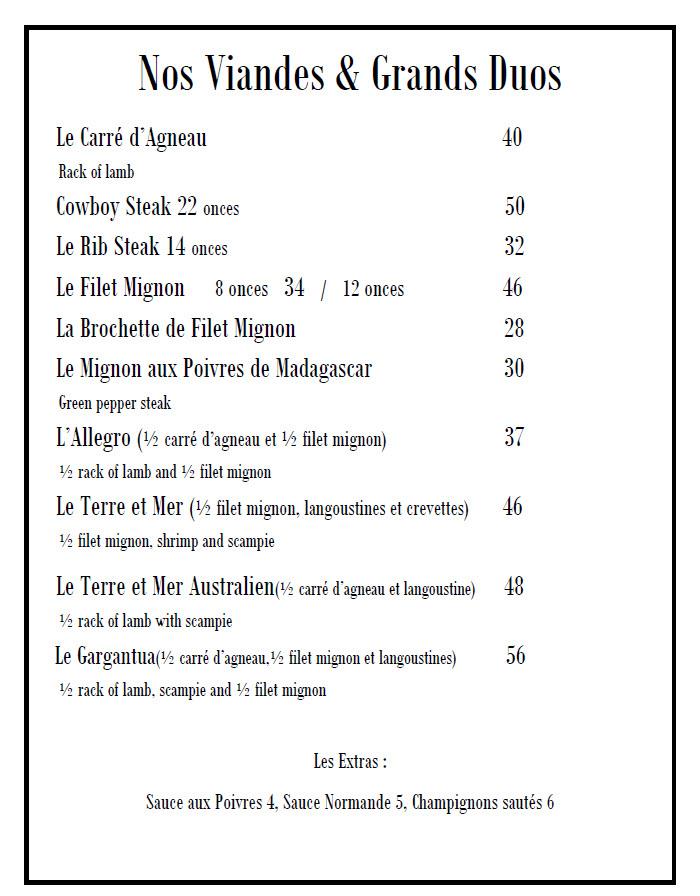 Nos Viandes & Grands Duos

Le Carré d'Agneau 40
Rack of lamb

Cowboy Steak 22 onces 50

Le Rib Steak 14 onces 32

Le Filet Mignon 8 onces 34 / 12 onces 46

La Brochette de Filet Mignon 28

Le Mignon aux Poivres de Madagascar 30
Green pepper steak

L'Allegro (½ carré d'agneau et ½ filet mignon) 37
½ rack of lamb and ½ filet mignon

Le Terre et Mer (½ filet mignon, langoustines et crevettes) 46
½ filet mignon, shrimp and scampie

Le Terre et Mer Australien(½ carré d'agneau et langoustine) 48
½ rack of lamb with scampie

Le Gargantua(½ carré d'agneau,½ filet mignon et langoustines) 56
½ rack of lamb, scampie and ½ filet mignon

Les Extras :

Sauce aux Poivres 4, Sauce Normande 5, Champignons sautés 6